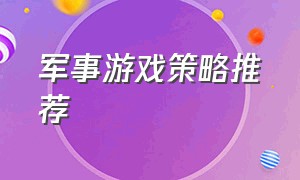 军事游戏策略推荐